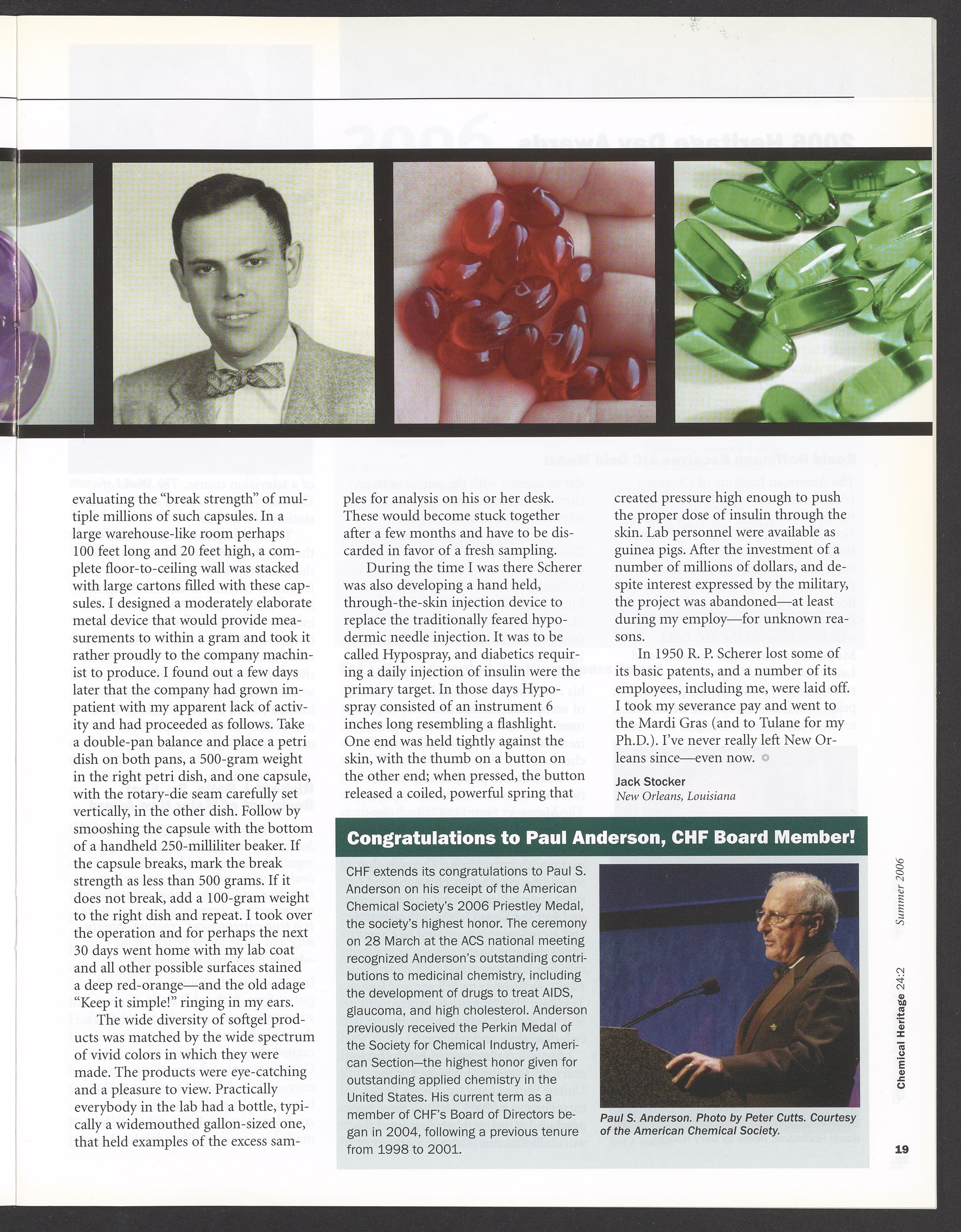 evaluating the "break strength" of multiple millions of such capsules. In a large warehouse-like room perhaps 100 feet long and 20 feet high, a complete floor-to-ceiling wall was stacked with large cartons filled with these capsules. I designed a moderately elaborate metal device that would provide measurements to within a gram and took it rather proudly to the company machinist to produce. I found out a few days later that the company had grown impatient with my apparent lack of activity and had proceeded as follows. Take a double-pan balance and place a petri dish on both pans, a 500-gram weight in the right petri dish, and one capsule, with the rotary-die seam carefully set vertically, in the other dish. Follow by smooshing the capsule with the bottom of a handheld 250-milliliter beaker. If the capsule breaks, mark the break strength as less than 500 grams. If it does not break, add a 100-gram weight to the right dish and repeat. I took over the operation and for perhaps the next 30 days went home with my lab coat and all other possible surfaces stained a deep red-orange—and the old adage "Keep it simple!" ringing in my ears.

The wide diversity of softgel products was matched by the wide spectrum of vivid colors in which they were made. The products were eye-catching and a pleasure to view. Practically everybody in the lab had a bottle, typically a widemouthed gallon-sized one, that held examples of the excess samples for analysis on his or her desk. These would become stuck together after a few months and have to be discarded in favor of a fresh sampling.

During the time I was there Scherer was also developing a hand held, through-the-skin injection device to replace the traditionally feared hypodermic needle injection. It was to be called Hypospray, and diabetics requiring a daily injection of insulin were the primary target. In those days Hypospray consisted of an instrument 6 inches long resembling a flashlight. One end was held tightly against the skin, with the thumb on a button on the other end; when pressed, the button released a coiled, powerful spring that created pressure high enough to push the proper dose of insulin through the skin. Lab personnel were available as guinea pigs. After the investment of a number of millions of dollars, and despite interest expressed by the military, the project was abandoned—at least during my employ—for unknown reasons.

In 1950 R. P. Scherer lost some of its basic patents, and a number of its employees, including me, were laid off. I took my severance pay and went to the Mardi Gras (and to Tulane for my Ph.D.). I've never really left New Orleans since—even now.

Jack Stocker
New Orleans, Louisiana

Congratulations to Paul Anderson, CHF Board Member!

CHF extends its congratulations to Paul S. Anderson on his receipt of the American Chemical Society's 2006 Priestley Medal, the society's highest honor. The ceremony on 28 March at the ACS national meeting recognized Anderson's outstanding contributions to medicinal chemistry, including the development of drugs to treat AIDS, glaucoma, and high cholesterol. Anderson previously received the Perkin Medal of the Society for Chemical Industry, American Section—the highest honor given for outstanding applied chemistry in the United States. His current term as a member of CHF's Board of Directors began in 2004, following a previous tenure from 1998 to 2001.

Paul S. Anderson. Photo by Peter Cutts. Courtesy of the American Chemical Society.

Chemical Heritage 24:2 Summer 2006

19